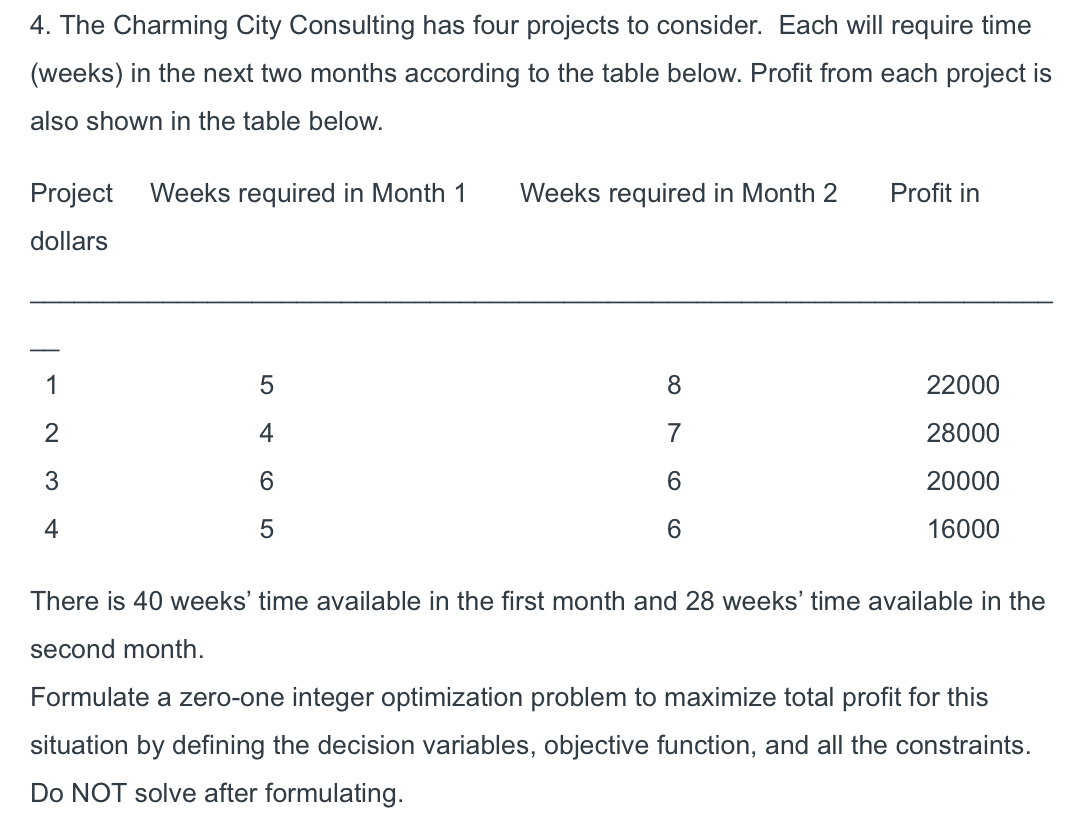 4. The Charming City Consulting has four projects to consider. Each will require time (weeks) in the next two months according to the table below. Profit from each project is also shown in the table below.

| Project | Weeks required in Month 1 | Weeks required in Month 2 | Profit in dollars |
|---|---|---|---|
| 1 | 5 | 8 | 22000 |
| 2 | 4 | 7 | 28000 |
| 3 | 6 | 6 | 20000 |
| 4 | 5 | 6 | 16000 |

There is 40 weeks' time available in the first month and 28 weeks' time available in the second month.
Formulate a zero-one integer optimization problem to maximize total profit for this situation by defining the decision variables, objective function, and all the constraints. Do NOT solve after formulating.